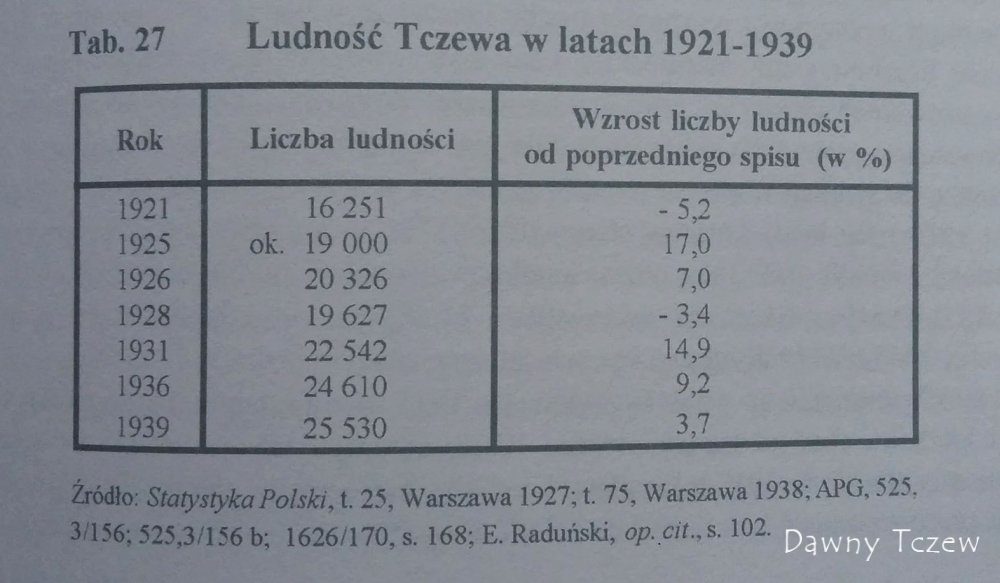 Tab. 27 Ludność Tczewa w latach 1921-1939

| Rok | Liczba ludności | Wzrost liczby ludności od poprzedniego spisu (w %) |
|---|---|---|
| 1921 | 16 251 | - 5,2 |
| 1925 | ok. 19 000 | 17,0 |
| 1926 | 20 326 | 7,0 |
| 1928 | 19 627 | - 3,4 |
| 1931 | 22 542 | 14,9 |
| 1936 | 24 610 | 9,2 |
| 1939 | 25 530 | 3,7 |

Źródło: Statystyka Polski, t. 25, Warszawa 1927; t. 75, Warszawa 1938; APG, 525, 3/156; 525,3/156 b; 1626/170, s. 168; E. Raduński, op. cit., s. 102.

Dawny Tczew